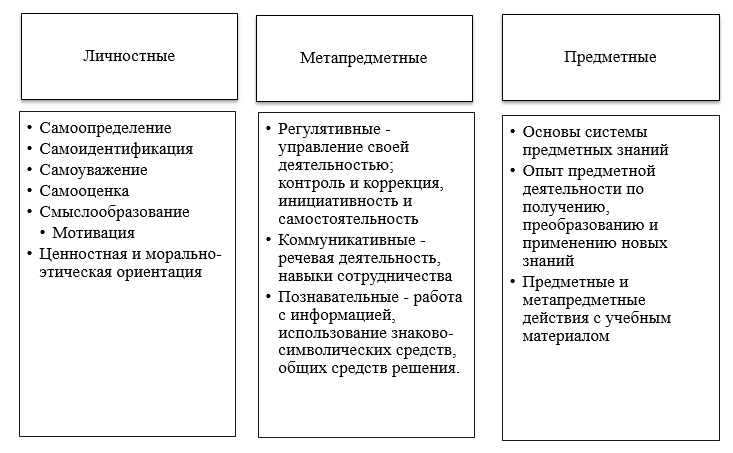 Личностные

• Самоопределение
• Самоидентификация
• Самоуважение
• Самооценка
• Смыслообразование
• Мотивация
• Ценностная и морально-этическая ориентация

Метапредметные

• Регулятивные - управление своей деятельностью; контроль и коррекция, инициативность и самостоятельность
• Коммуникативные - речевая деятельность, навыки сотрудничества
• Познавательные - работа с информацией, использование знаково-символических средств, общих средств решения.

Предметные

• Основы системы предметных знаний
• Опыт предметной деятельности по получению, преобразованию и применению новых знаний
• Предметные и метапредметные действия с учебным материалом